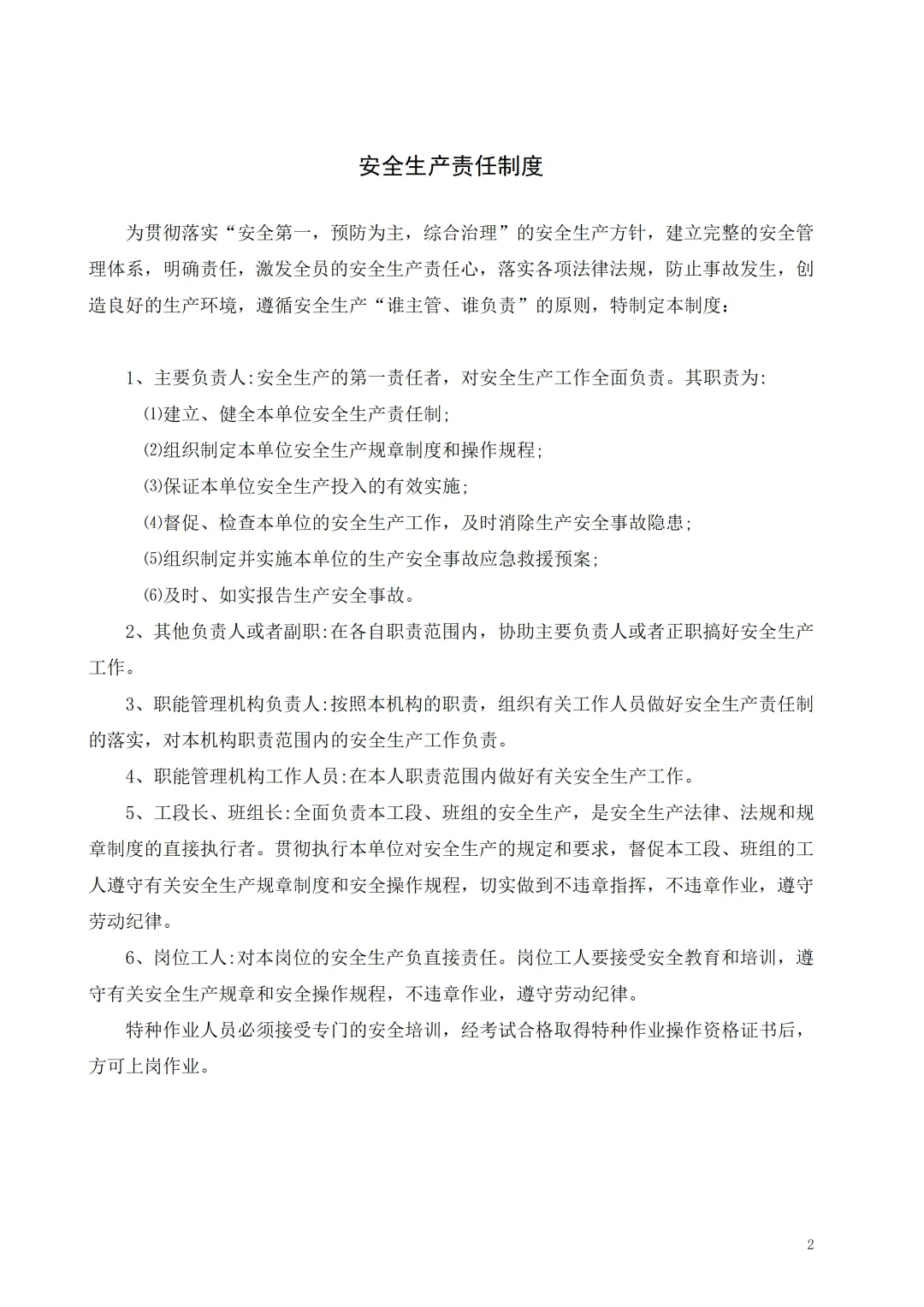 安全生产责任制度

为贯彻落实“安全第一，预防为主，综合治理”的安全生产方针，建立完整的安全管理体系，明确责任，激发全员的安全生产责任心，落实各项法律法规，防止事故发生，创造良好的生产环境，遵循安全生产“谁主管、谁负责”的原则，特制定本制度：

1、主要负责人:安全生产的第一责任者，对安全生产工作全面负责。其职责为:

⑴建立、健全本单位安全生产责任制;

⑵组织制定本单位安全生产规章制度和操作规程;

⑶保证本单位安全生产投入的有效实施;

⑷督促、检查本单位的安全生产工作，及时消除生产安全事故隐患;

⑸组织制定并实施本单位的生产安全事故应急救援预案;

(6)及时、如实报告生产安全事故。

2、其他负责人或者副职:在各自职责范围内，协助主要负责人或者正职搞好安全生产工作。

3、职能管理机构负责人:按照本机构的职责，组织有关工作人员做好安全生产责任制的落实，对本机构职责范围内的安全生产工作负责。

4、职能管理机构工作人员:在本人职责范围内做好有关安全生产工作。

5、工段长、班组长:全面负责本工段、班组的安全生产，是安全生产法律、法规和规章制度的直接执行者。贯彻执行本单位对安全生产的规定和要求，督促本工段、班组的工人遵守有关安全生产规章制度和安全操作规程，切实做到不违章指挥，不违章作业，遵守劳动纪律。

6、岗位工人:对本岗位的安全生产负直接责任。岗位工人要接受安全教育和培训，遵守有关安全生产规章和安全操作规程，不违章作业，遵守劳动纪律。

特种作业人员必须接受专门的安全培训，经考试合格取得特种作业操作资格证书后，方可上岗作业。

2